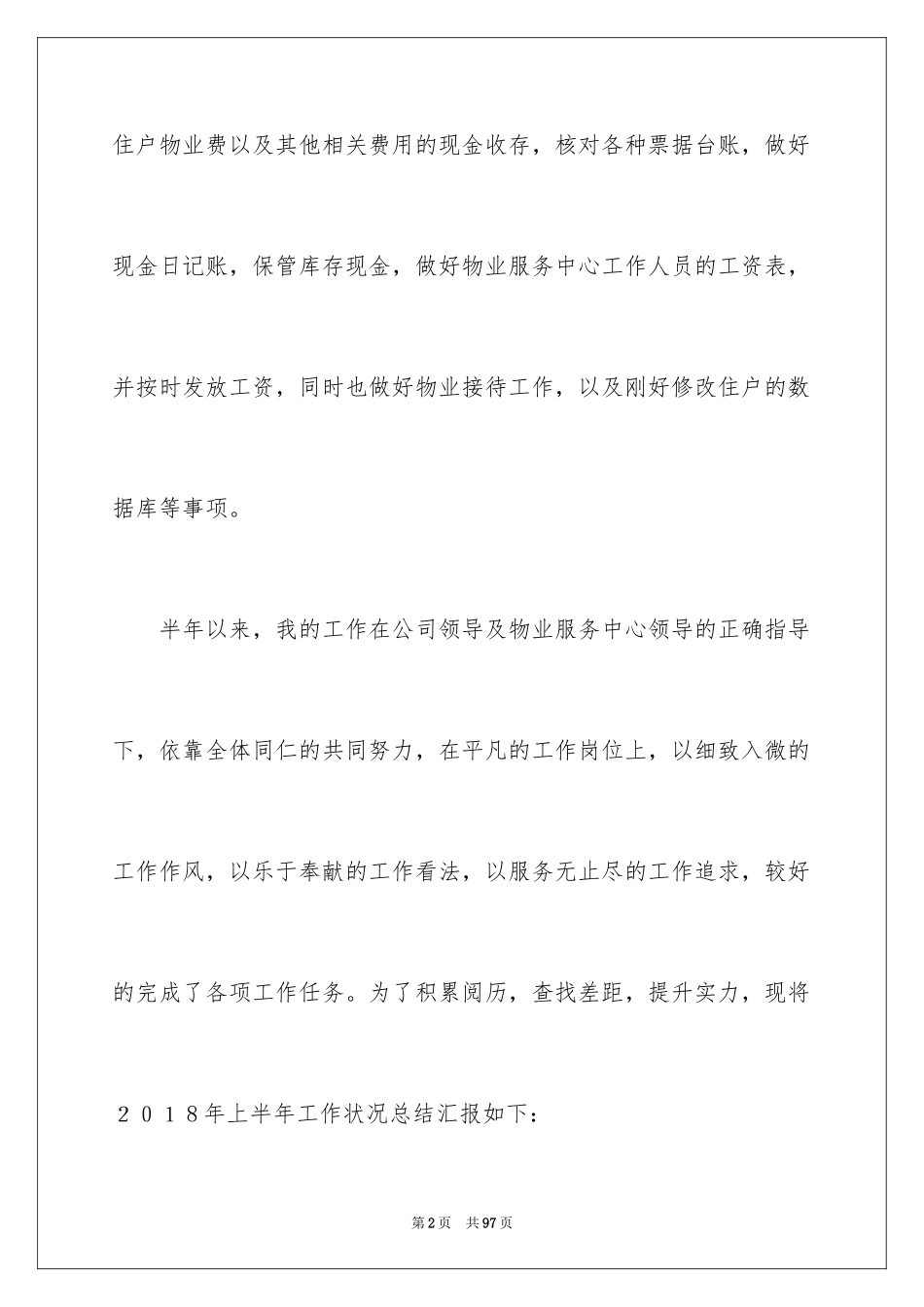 住户物业费以及其他相关费用的现金收存，核对各种票据台账，做好现金日记账，保管库存现金，做好物业服务中心工作人员的工资表，并按时发放工资，同时也做好物业接待工作，以及刚好修改住户的数据库等事项。

半年以来，我的工作在公司领导及物业服务中心领导的正确指导下，依靠全体同仁的共同努力，在平凡的工作岗位上，以细致入微的工作作风，以乐于奉献的工作看法，以服务无止尽的工作追求，较好的完成了各项工作任务。为了积累阅历，查找差距，提升实力，现将２０１８年上半年工作状况总结汇报如下：

第2页　共97页